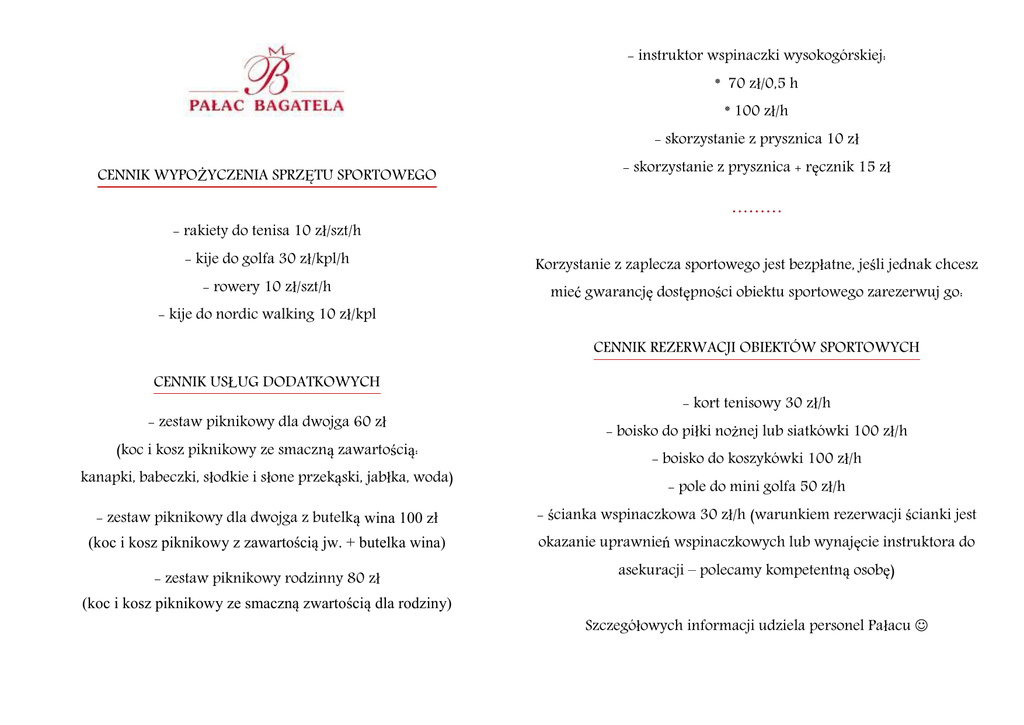 B
PAŁAC BAGATELA

CENNIK WYPOŻYCZENIA SPRZĘTU SPORTOWEGO

- rakiety do tenisa 10 zł/szt/h
- kije do golfa 30 zł/kpl/h
- rowery 10 zł/szt/h
- kije do nordic walking 10 zł/kpl

CENNIK USŁUG DODATKOWYCH

- zestaw piknikowy dla dwojga 60 zł
(koc i kosz piknikowy ze smaczną zawartością:
kanapki, babeczki, słodkie i słone przekąski, jabłka, woda)

- zestaw piknikowy dla dwojga z butelką wina 100 zł
(koc i kosz piknikowy z zawartością jw. + butelka wina)

- zestaw piknikowy rodzinny 80 zł
(koc i kosz piknikowy ze smaczną zwartością dla rodziny)

- instruktor wspinaczki wysokogórskiej:
* 70 zł/0,5 h
* 100 zł/h
- skorzystanie z prysznica 10 zł
- skorzystanie z prysznica + ręcznik 15 zł

………

Korzystanie z zaplecza sportowego jest bezpłatne, jeśli jednak chcesz mieć gwarancję dostępności obiektu sportowego zarezerwuj go:

CENNIK REZERWACJI OBIEKTÓW SPORTOWYCH

- kort tenisowy 30 zł/h
- boisko do piłki nożnej lub siatkówki 100 zł/h
- boisko do koszykówki 100 zł/h
- pole do mini golfa 50 zł/h
- ścianka wspinaczkowa 30 zł/h (warunkiem rezerwacji ścianki jest okazanie uprawnień wspinaczkowych lub wynajęcie instruktora do asekuracji – polecamy kompetentną osobę)

Szczegółowych informacji udziela personel Pałacu ☺